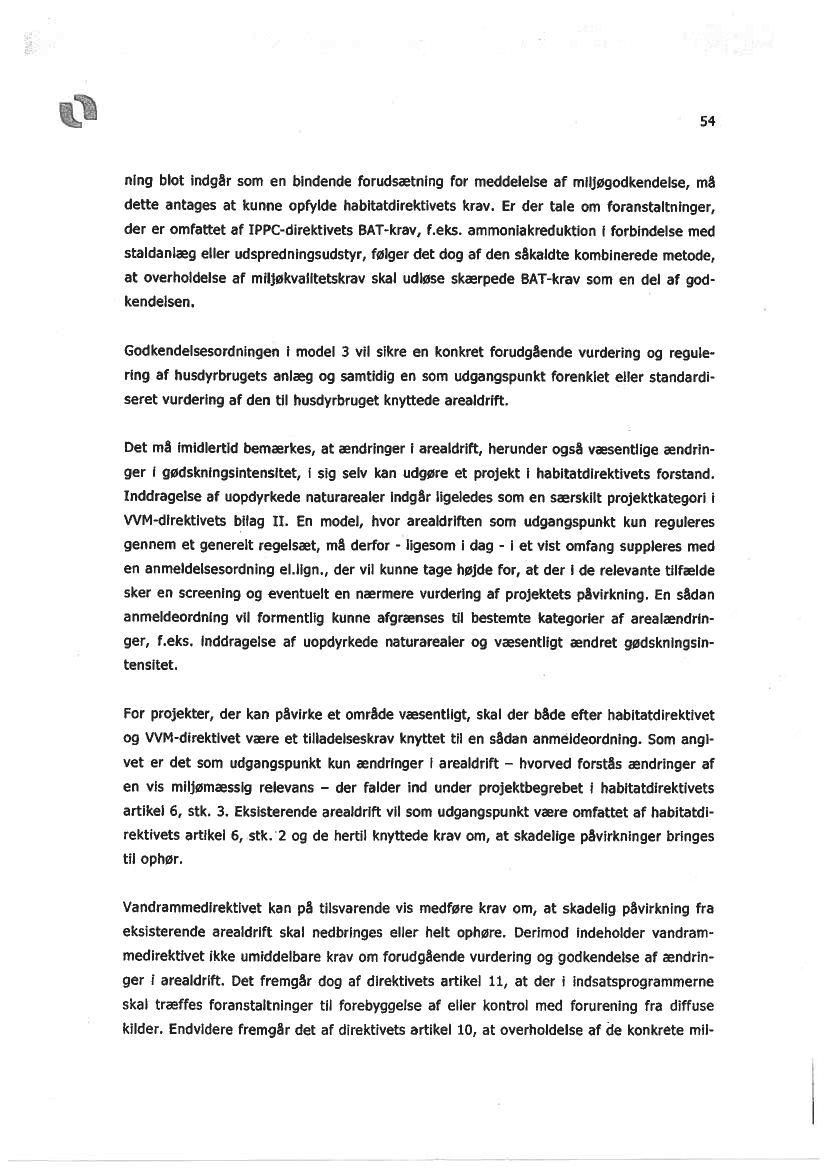 54

ning blot indgår som en bindende forudsætning for meddelelse af miljøgodkendelse, må dette antages at kunne opfylde habitatdirektivets krav. Er der tale om foranstaltninger, der er omfattet af IPPC-direktivets BAT-krav, f.eks. ammoniakreduktion i forbindelse med staldanlæg eller udspredningsudstyr, følger det dog af den såkaldte kombinerede metode, at overholdelse af miljøkvalitetskrav skal udløse skærpede BAT-krav som en del af godkendelsen.

Godkendelsesordningen i model 3 vil sikre en konkret forudgående vurdering og regulering af husdyrbrugets anlæg og samtidig en som udgangspunkt forenklet eller standardiseret vurdering af den til husdyrbruget knyttede arealdrift.

Det må imidlertid bemærkes, at ændringer i arealdrift, herunder også væsentlige ændringer i gødskningsintensitet, i sig selv kan udgøre et projekt i habitatdirektivets forstand. Inddragelse af uopdyrkede naturarealer indgår ligeledes som en særskilt projektkategori i VVM-direktivets bilag II. En model, hvor arealdriften som udgangspunkt kun reguleres gennem et generelt regelsæt, må derfor - ligesom i dag - i et vist omfang suppleres med en anmeldelsesordning el.lign., der vil kunne tage højde for, at der i de relevante tilfælde sker en screening og eventuelt en nærmere vurdering af projektets påvirkning. En sådan anmeldeordning vil formentlig kunne afgrænses til bestemte kategorier af arealændringer, f.eks. inddragelse af uopdyrkede naturarealer og væsentligt ændret gødskningsintensitet.

For projekter, der kan påvirke et område væsentligt, skal der både efter habitatdirektivet og VVM-direktivet være et tilladelseskrav knyttet til en sådan anmeldeordning. Som angivet er det som udgangspunkt kun ændringer i arealdrift – hvorved forstås ændringer af en vis miljømæssig relevans – der falder ind under projektbegrebet i habitatdirektivets artikel 6, stk. 3. Eksisterende arealdrift vil som udgangspunkt være omfattet af habitatdirektivets artikel 6, stk. 2 og de hertil knyttede krav om, at skadelige påvirkninger bringes til ophør.

Vandrammedirektivet kan på tilsvarende vis medføre krav om, at skadelig påvirkning fra eksisterende arealdrift skal nedbringes eller helt ophøre. Derimod indeholder vandrammedirektivet ikke umiddelbare krav om forudgående vurdering og godkendelse af ændringer i arealdrift. Det fremgår dog af direktivets artikel 11, at der i indsatsprogrammerne skal træffes foranstaltninger til forebyggelse af eller kontrol med forurening fra diffuse kilder. Endvidere fremgår det af direktivets artikel 10, at overholdelse af de konkrete mil-